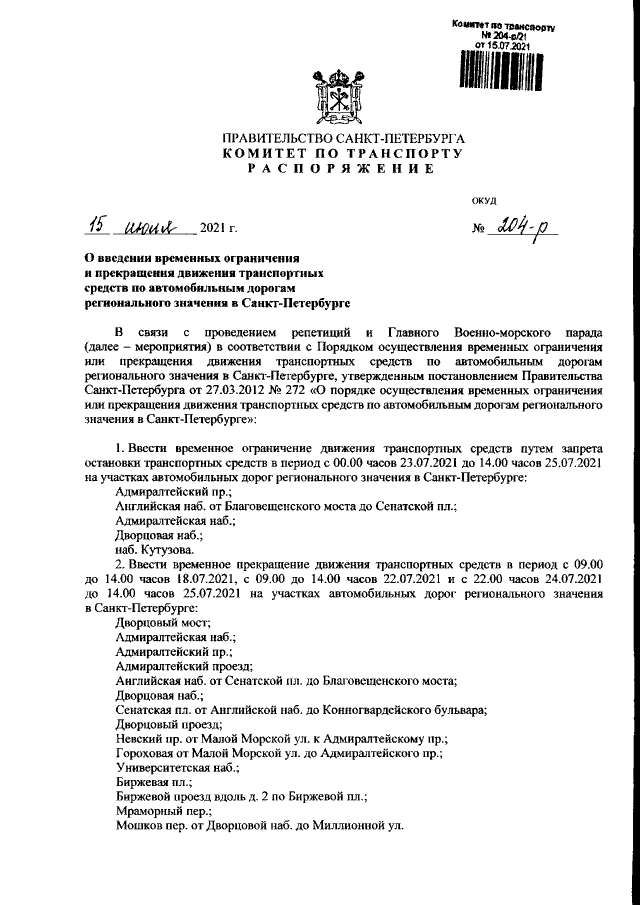 Комитет по транспорту
№ 204-р/21
от 15.07.2021

ПРАВИТЕЛЬСТВО САНКТ-ПЕТЕРБУРГА
КОМИТЕТ ПО ТРАНСПОРТУ
РАСПОРЯЖЕНИЕ

ОКУД

15 июля 2021 г.

№ 204-р

О введении временных ограничения и прекращения движения транспортных средств по автомобильным дорогам регионального значения в Санкт-Петербурге

В связи с проведением репетиций и Главного Военно-морского парада (далее – мероприятия) в соответствии с Порядком осуществления временных ограничения или прекращения движения транспортных средств по автомобильным дорогам регионального значения в Санкт-Петербурге, утвержденным постановлением Правительства Санкт-Петербурга от 27.03.2012 № 272 «О порядке осуществления временных ограничения или прекращения движения транспортных средств по автомобильным дорогам регионального значения в Санкт-Петербурге»:

1. Ввести временное ограничение движения транспортных средств путем запрета остановки транспортных средств в период с 00.00 часов 23.07.2021 до 14.00 часов 25.07.2021 на участках автомобильных дорог регионального значения в Санкт-Петербурге:
Адмиралтейский пр.;
Английская наб. от Благовещенского моста до Сенатской пл.;
Адмиралтейская наб.;
Дворцовая наб.;
наб. Кутузова.
2. Ввести временное прекращение движения транспортных средств в период с 09.00 до 14.00 часов 18.07.2021, с 09.00 до 14.00 часов 22.07.2021 и с 22.00 часов 24.07.2021 до 14.00 часов 25.07.2021 на участках автомобильных дорог регионального значения в Санкт-Петербурге:
Дворцовый мост;
Адмиралтейская наб.;
Адмиралтейский пр.;
Адмиралтейский проезд;
Английская наб. от Сенатской пл. до Благовещенского моста;
Дворцовая наб.;
Сенатская пл. от Английской наб. до Конногвардейского бульвара;
Дворцовый проезд;
Невский пр. от Малой Морской ул. к Адмиралтейскому пр.;
Гороховая от Малой Морской ул. до Адмиралтейского пр.;
Университетская наб.;
Биржевая пл.;
Биржевой проезд вдоль д. 2 по Биржевой пл.;
Мраморный пер.;
Мошков пер. от Дворцовой наб. до Миллионной ул.